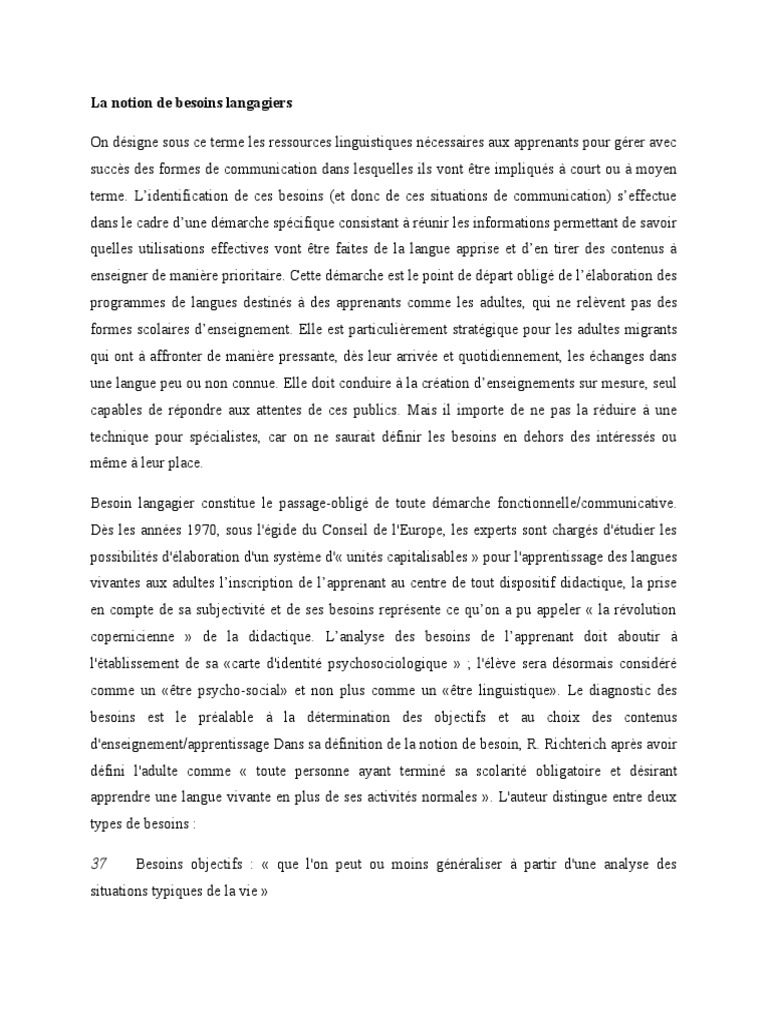 La notion de besoins langagiers

On désigne sous ce terme les ressources linguistiques nécessaires aux apprenants pour gérer avec succès des formes de communication dans lesquelles ils vont être impliqués à court ou à moyen terme. L'identification de ces besoins (et donc de ces situations de communication) s'effectue dans le cadre d'une démarche spécifique consistant à réunir les informations permettant de savoir quelles utilisations effectives vont être faites de la langue apprise et d'en tirer des contenus à enseigner de manière prioritaire. Cette démarche est le point de départ obligé de l'élaboration des programmes de langues destinés à des apprenants comme les adultes, qui ne relèvent pas des formes scolaires d'enseignement. Elle est particulièrement stratégique pour les adultes migrants qui ont à affronter de manière pressante, dès leur arrivée et quotidiennement, les échanges dans une langue peu ou non connue. Elle doit conduire à la création d'enseignements sur mesure, seul capables de répondre aux attentes de ces publics. Mais il importe de ne pas la réduire à une technique pour spécialistes, car on ne saurait définir les besoins en dehors des intéressés ou même à leur place.

Besoin langagier constitue le passage-obligé de toute démarche fonctionnelle/communicative. Dès les années 1970, sous l'égide du Conseil de l'Europe, les experts sont chargés d'étudier les possibilités d'élaboration d'un système d'« unités capitalisables » pour l'apprentissage des langues vivantes aux adultes l'inscription de l'apprenant au centre de tout dispositif didactique, la prise en compte de sa subjectivité et de ses besoins représente ce qu'on a pu appeler « la révolution copernicienne » de la didactique. L'analyse des besoins de l'apprenant doit aboutir à l'établissement de sa «carte d'identité psychosociologique » ; l'élève sera désormais considéré comme un «être psycho-social» et non plus comme un «être linguistique». Le diagnostic des besoins est le préalable à la détermination des objectifs et au choix des contenus d'enseignement/apprentissage Dans sa définition de la notion de besoin, R. Richterich après avoir défini l'adulte comme « toute personne ayant terminé sa scolarité obligatoire et désirant apprendre une langue vivante en plus de ses activités normales ». L'auteur distingue entre deux types de besoins :

37 Besoins objectifs : « que l'on peut ou moins généraliser à partir d'une analyse des situations typiques de la vie »